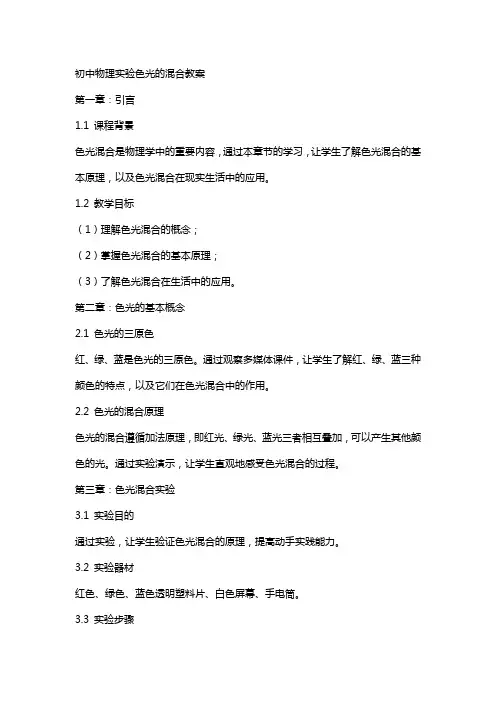 初中物理实验色光的混合教案

第一章：引言

1.1 课程背景

色光混合是物理学中的重要内容，通过本章节的学习，让学生了解色光混合的基本原理，以及色光混合在现实生活中的应用。

1.2 教学目标

（1）理解色光混合的概念；

（2）掌握色光混合的基本原理；

（3）了解色光混合在生活中的应用。

第二章：色光的基本概念

2.1 色光的三原色

红、绿、蓝是色光的三原色。通过观察多媒体课件，让学生了解红、绿、蓝三种颜色的特点，以及它们在色光混合中的作用。

2.2 色光的混合原理

色光的混合遵循加法原理，即红光、绿光、蓝光三者相互叠加，可以产生其他颜色的光。通过实验演示，让学生直观地感受色光混合的过程。

第三章：色光混合实验

3.1 实验目的

通过实验，让学生验证色光混合的原理，提高动手实践能力。

3.2 实验器材

红色、绿色、蓝色透明塑料片、白色屏幕、手电筒。

3.3 实验步骤